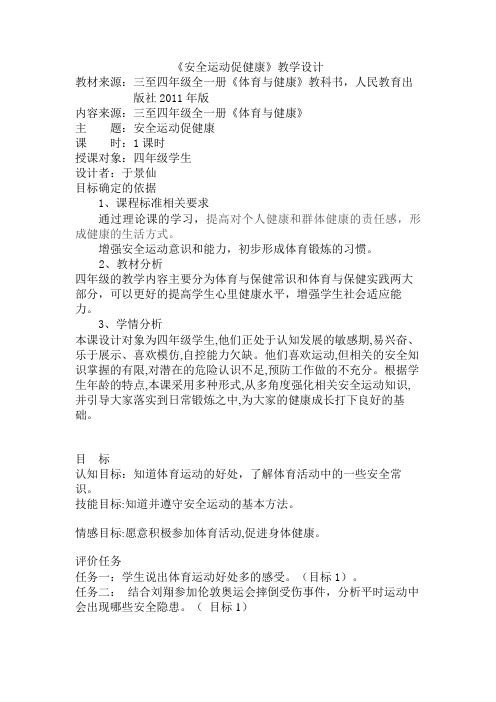 《安全运动促健康》教学设计

教材来源：三至四年级全一册《体育与健康》教科书，人民教育出版社 2011 年版

内容来源：三至四年级全一册《体育与健康》

主　　题：安全运动促健康

课　　时：1 课时

授课对象：四年级学生

设计者：于景仙

目标确定的依据

1、课程标准相关要求

通过理论课的学习，提高对个人健康和群体健康的责任感，形成健康的生活方式。

增强安全运动意识和能力，初步形成体育锻炼的习惯。

2、教材分析

四年级的教学内容主要分为体育与保健常识和体育与保健实践两大部分，可以更好的提高学生心里健康水平，增强学生社会适应能力。

3、学情分析

本课设计对象为四年级学生,他们正处于认知发展的敏感期,易兴奋、乐于展示、喜欢模仿,自控能力欠缺。他们喜欢运动,但相关的安全知识掌握的有限,对潜在的危险认识不足,预防工作做的不充分。根据学生年龄的特点,本课采用多种形式,从多角度强化相关安全运动知识,并引导大家落实到日常锻炼之中,为大家的健康成长打下良好的基础。

目　标

认知目标：知道体育运动的好处，了解体育活动中的一些安全常识。

技能目标:知道并遵守安全运动的基本方法。

情感目标:愿意积极参加体育活动,促进身体健康。

评价任务

任务一：学生说出体育运动好处多的感受。（目标 1）。

任务二：　结合刘翔参加伦敦奥运会摔倒受伤事件，分析平时运动中会出现哪些安全隐患。（ 目标 1）